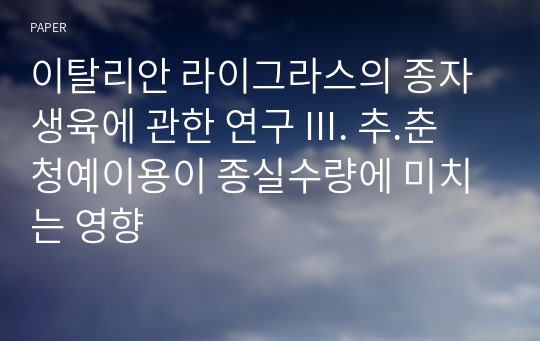 PAPER

이탈리안 라이그라스의 종자 생육에 관한 연구 III. 추.춘 청예이용이 종실수량에 미치는 영향